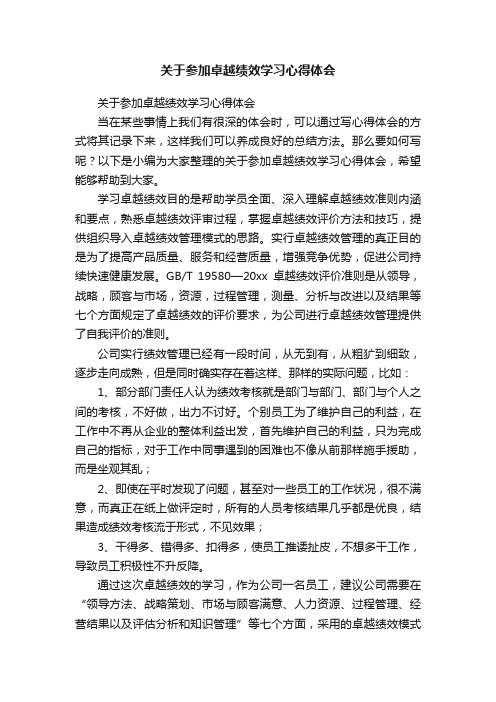 关于参加卓越绩效学习心得体会

关于参加卓越绩效学习心得体会

当在某些事情上我们有很深的体会时，可以通过写心得体会的方式将其记录下来，这样我们可以养成良好的总结方法。那么要如何写呢？以下是小编为大家整理的关于参加卓越绩效学习心得体会，希望能够帮助到大家。

学习卓越绩效目的是帮助学员全面、深入理解卓越绩效准则内涵和要点，熟悉卓越绩效评审过程，掌握卓越绩效评价方法和技巧，提供组织导入卓越绩效管理模式的思路。实行卓越绩效管理的真正目的是为了提高产品质量、服务和经营质量，增强竞争优势，促进公司持续快速健康发展。GB/T 19580—20xx 卓越绩效评价准则是从领导，战略，顾客与市场，资源，过程管理，测量、分析与改进以及结果等七个方面规定了卓越绩效的评价要求，为公司进行卓越绩效管理提供了自我评价的准则。

公司实行绩效管理已经有一段时间，从无到有，从粗犷到细致，逐步走向成熟，但是同时确实存在着这样、那样的实际问题，比如：

1、部分部门责任人认为绩效考核就是部门与部门、部门与个人之间的考核，不好做，出力不讨好。个别员工为了维护自己的利益，在工作中不再从企业的整体利益出发，首先维护自己的利益，只为完成自己的指标，对于工作中同事遇到的困难也不像从前那样施手援助，而是坐观其乱；

2、即使在平时发现了问题，甚至对一些员工的工作状况，很不满意，而真正在纸上做评定时，所有的人员考核结果几乎都是优良，结果造成绩效考核流于形式，不见效果；

3、干得多、错得多、扣得多，使员工推诿扯皮，不想多干工作，导致员工积极性不升反降。

通过这次卓越绩效的学习，作为公司一名员工，建议公司需要在“领导方法、战略策划、市场与顾客满意、人力资源、过程管理、经营结果以及评估分析和知识管理”等七个方面，采用的卓越绩效模式